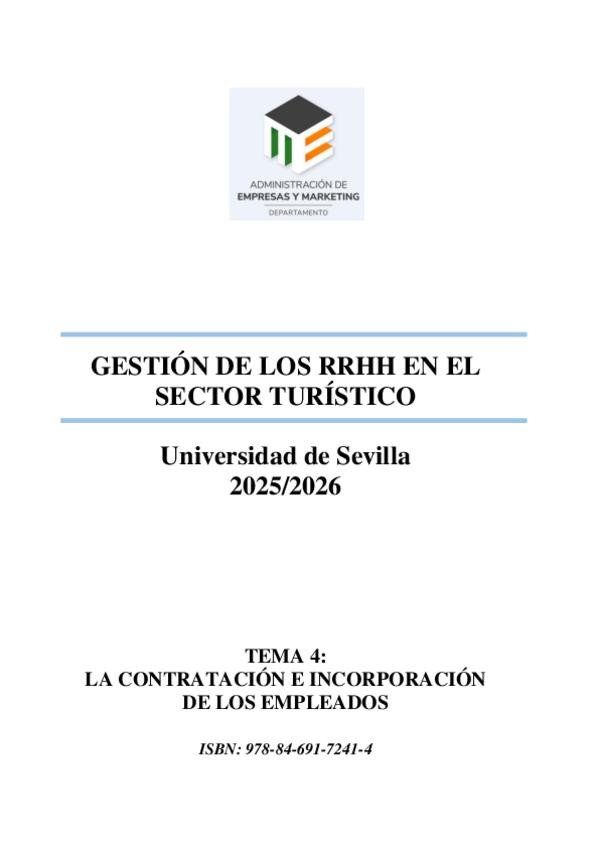 ADMINISTRACIÓN DE
EMPRESAS Y MARKETING
DEPARTAMENTO

GESTIÓN DE LOS RRHH EN EL SECTOR TURÍSTICO

Universidad de Sevilla
2025/2026

TEMA 4:
LA CONTRATACIÓN E INCORPORACIÓN DE LOS EMPLEADOS

ISBN: 978-84-691-7241-4